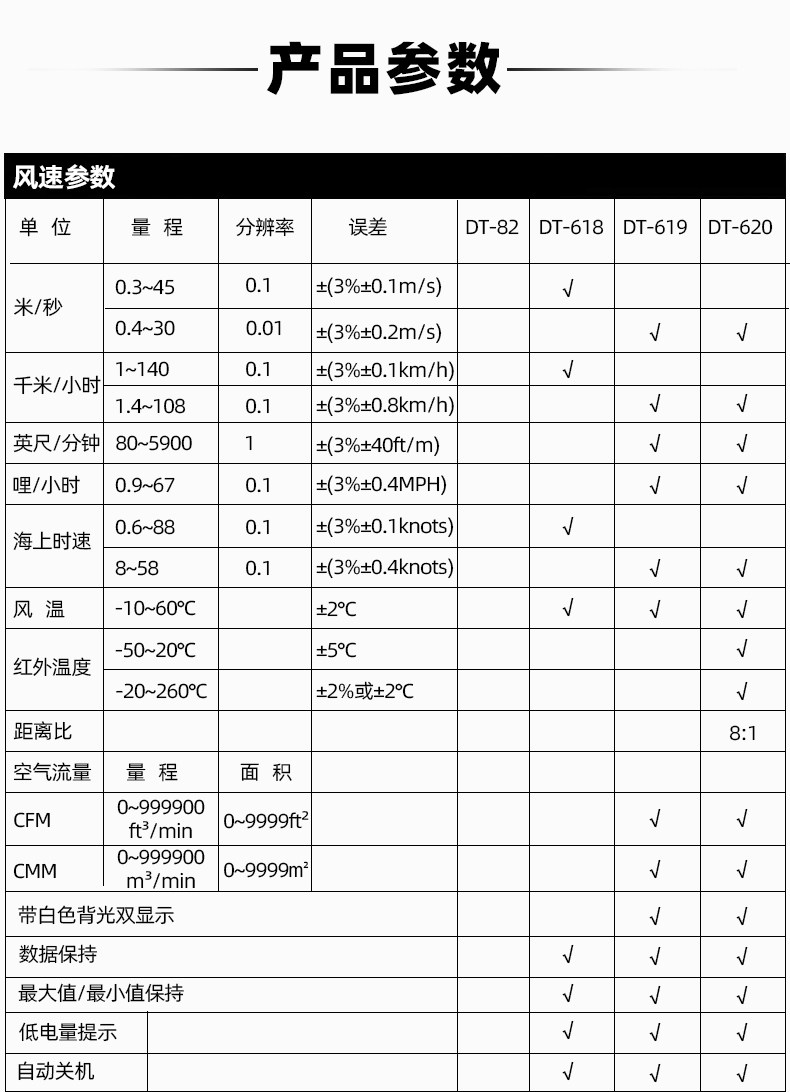 产品参数

风速参数

| 单 位 | 量 程 | 分辨率 | 误差 | DT-82 | DT-618 | DT-619 | DT-620 |
|---|---|---|---|---|---|---|---|
| 米/秒 | 0.3~45 | 0.1 | ±(3%±0.1m/s) | | √ | | |
| | 0.4~30 | 0.01 | ±(3%±0.2m/s) | | | √ | √ |
| 千米/小时 | 1~140 | 0.1 | ±(3%±0.1km/h) | | √ | | |
| | 1.4~108 | 0.1 | ±(3%±0.8km/h) | | | √ | √ |
| 英尺/分钟 | 80~5900 | 1 | ±(3%±40ft/m) | | | √ | √ |
| 哩/小时 | 0.9~67 | 0.1 | ±(3%±0.4MPH) | | | √ | √ |
| 海上时速 | 0.6~88 | 0.1 | ±(3%±0.1knots) | | √ | | |
| | 8~58 | 0.1 | ±(3%±0.4knots) | | | √ | √ |
| 风 温 | -10~60℃ | | ±2℃ | | √ | √ | √ |
| 红外温度 | -50~20℃ | | ±5℃ | | | | √ |
| | -20~260℃ | | ±2%或±2℃ | | | | √ |
| 距离比 | | | | | | | 8:1 |
| 空气流量 | 量 程 | 面 积 | | | | | |
| CFM | 0~999900 ft³/min | 0~9999ft² | | | | √ | √ |
| CMM | 0~999900 m³/min | 0~9999m² | | | | √ | √ |
| 带白色背光双显示 | | | | | | √ | √ |
| 数据保持 | | | | | √ | √ | √ |
| 最大值/最小值保持 | | | | | √ | √ | √ |
| 低电量提示 | | | | | √ | √ | √ |
| 自动关机 | | | | | √ | √ | √ |